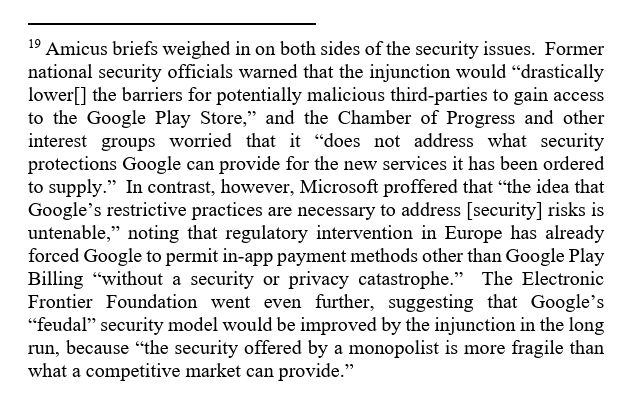 $^{19}$ Amicus briefs weighed in on both sides of the security issues. Former national security officials warned that the injunction would “drastically lower[] the barriers for potentially malicious third-parties to gain access to the Google Play Store,” and the Chamber of Progress and other interest groups worried that it “does not address what security protections Google can provide for the new services it has been ordered to supply.” In contrast, however, Microsoft proffered that “the idea that Google’s restrictive practices are necessary to address [security] risks is untenable,” noting that regulatory intervention in Europe has already forced Google to permit in-app payment methods other than Google Play Billing “without a security or privacy catastrophe.” The Electronic Frontier Foundation went even further, suggesting that Google’s “feudal” security model would be improved by the injunction in the long run, because “the security offered by a monopolist is more fragile than what a competitive market can provide.”